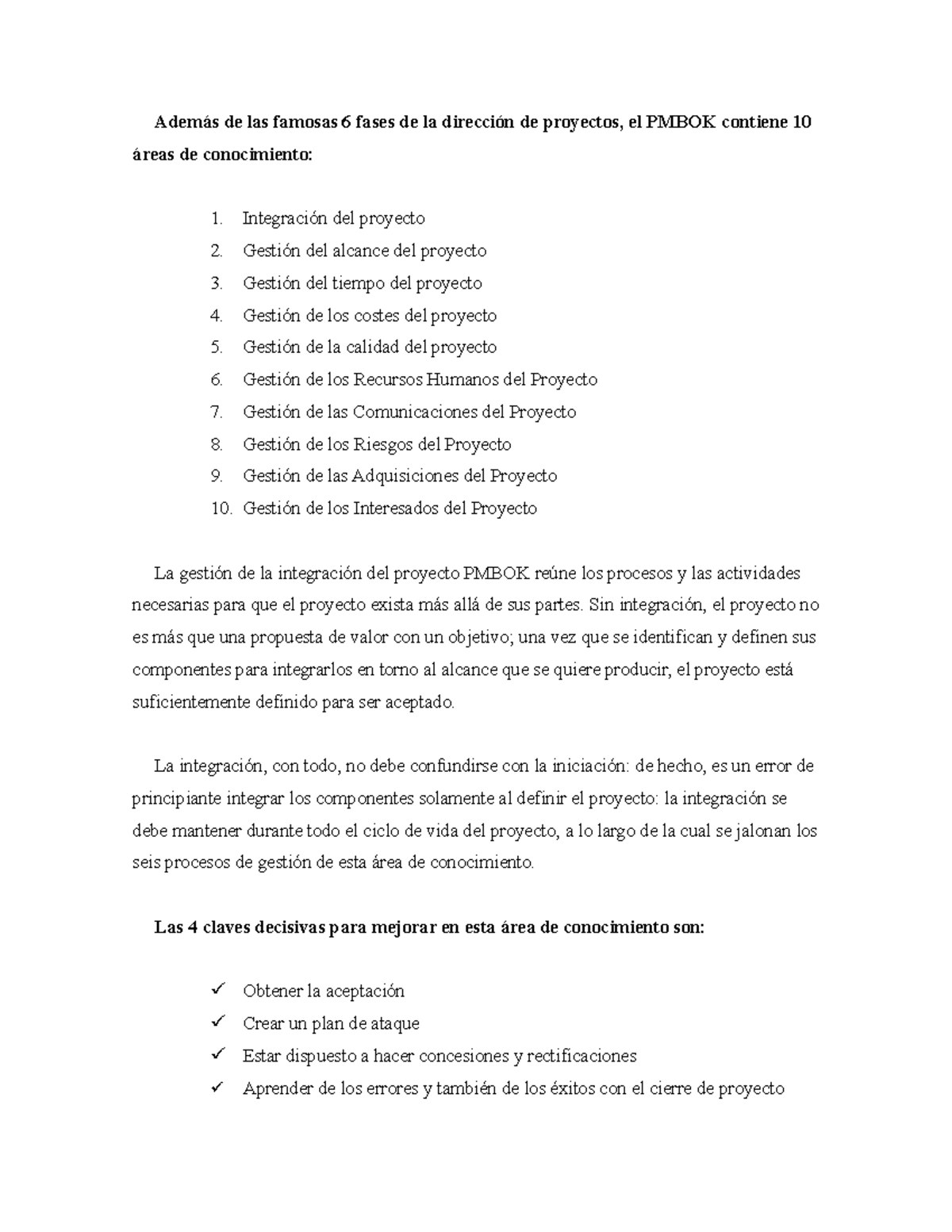 Además de las famosas 6 fases de la dirección de proyectos, el PMBOK contiene 10 áreas de conocimiento:

1. Integración del proyecto
2. Gestión del alcance del proyecto
3. Gestión del tiempo del proyecto
4. Gestión de los costes del proyecto
5. Gestión de la calidad del proyecto
6. Gestión de los Recursos Humanos del Proyecto
7. Gestión de las Comunicaciones del Proyecto
8. Gestión de los Riesgos del Proyecto
9. Gestión de las Adquisiciones del Proyecto
10. Gestión de los Interesados del Proyecto

La gestión de la integración del proyecto PMBOK reúne los procesos y las actividades necesarias para que el proyecto exista más allá de sus partes. Sin integración, el proyecto no es más que una propuesta de valor con un objetivo; una vez que se identifican y definen sus componentes para integrarlos en torno al alcance que se quiere producir, el proyecto está suficientemente definido para ser aceptado.

La integración, con todo, no debe confundirse con la iniciación: de hecho, es un error de principiante integrar los componentes solamente al definir el proyecto: la integración se debe mantener durante todo el ciclo de vida del proyecto, a lo largo de la cual se jalonan los seis procesos de gestión de esta área de conocimiento.

Las 4 claves decisivas para mejorar en esta área de conocimiento son:

✓ Obtener la aceptación
✓ Crear un plan de ataque
✓ Estar dispuesto a hacer concesiones y rectificaciones
✓ Aprender de los errores y también de los éxitos con el cierre de proyecto